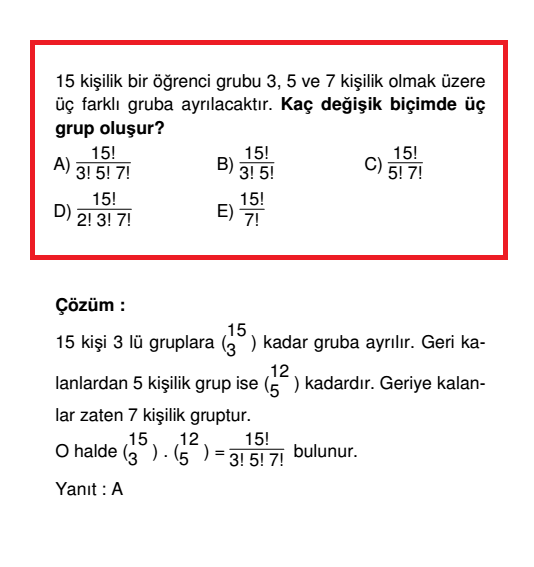 15 kişilik bir öğrenci grubu 3, 5 ve 7 kişilik olmak üzere üç farklı gruba ayrılacaktır. **Kaç değişik biçimde üç grup oluşur?**

A) $\frac{15!}{3!\,5!\,7!}$

B) $\frac{15!}{3!\,5!}$

C) $\frac{15!}{5!\,7!}$

D) $\frac{15!}{2!\,3!\,7!}$

E) $\frac{15!}{7!}$

**Çözüm :**

15 kişi 3 lü gruplara $\binom{15}{3}$ kadar gruba ayrılır. Geri kalanlardan 5 kişilik grup ise $\binom{12}{5}$ kadardır. Geriye kalanlar zaten 7 kişilik gruptur.

O halde $\binom{15}{3} . \binom{12}{5} = \frac{15!}{3!\,5!\,7!}$ bulunur.

Yanıt : A